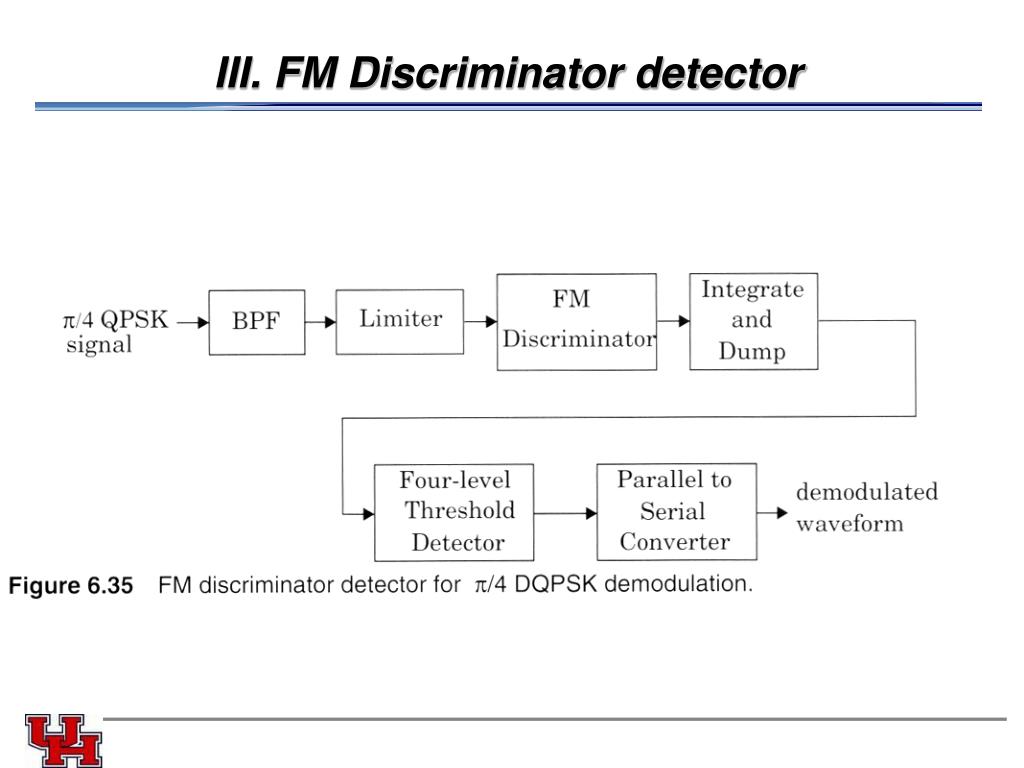 III. FM Discriminator detector

$\pi/4$ QPSK signal

BPF

Limiter

FM Discriminator

Integrate and Dump

Four-level Threshold Detector

Parallel to Serial Converter

demodulated waveform

Figure 6.35 FM discriminator detector for $\pi/4$ DQPSK demodulation.

UH